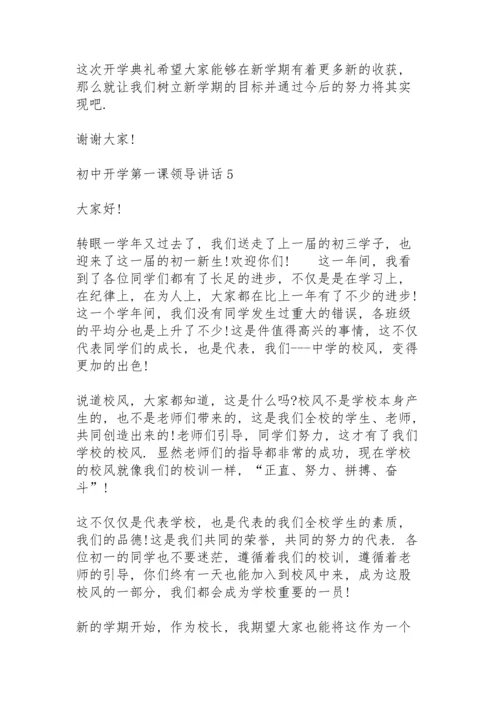 这次开学典礼希望大家能够在新学期有着更多新的收获，那么就让我们树立新学期的目标并通过今后的努力将其实现吧.

谢谢大家!

初中开学第一课领导讲话 5

大家好!

转眼一学年又过去了，我们送走了上一届的初三学子，也迎来了这一届的初一新生!欢迎你们!　　这一年间，我看到了各位同学们都有了长足的进步，不仅是是在学习上，在纪律上，在为人上，大家都在比上一年有了不少的进步!这一个学年间，我们没有同学发生过重大的错误，各班级的平均分也是上升了不少!这是件值得高兴的事情，这不仅代表同学们的成长，也是代表，我们---中学的校风，变得更加的出色!

说道校风，大家都知道，这是什么吗?校风不是学校本身产生的，也不是老师们带来的，这是我们全校的学生、老师，共同创造出来的!老师们引导，同学们努力，这才有了我们学校的校风. 显然老师们的指导都非常的成功，现在学校的校风就像我们的校训一样，“正直、努力、拼搏、奋斗”!

这不仅仅是代表学校，也是代表的我们全校学生的素质，我们的品德!这是我们共同的荣誉，共同的努力的代表. 各位初一的同学也不要迷茫，遵循着我们的校训，遵循着老师的引导，你们终有一天也能加入到校风中来，成为这股校风的一部分，我们都会成为学校重要的一员!

新的学期开始，作为校长，我期望大家也能将这作为一个